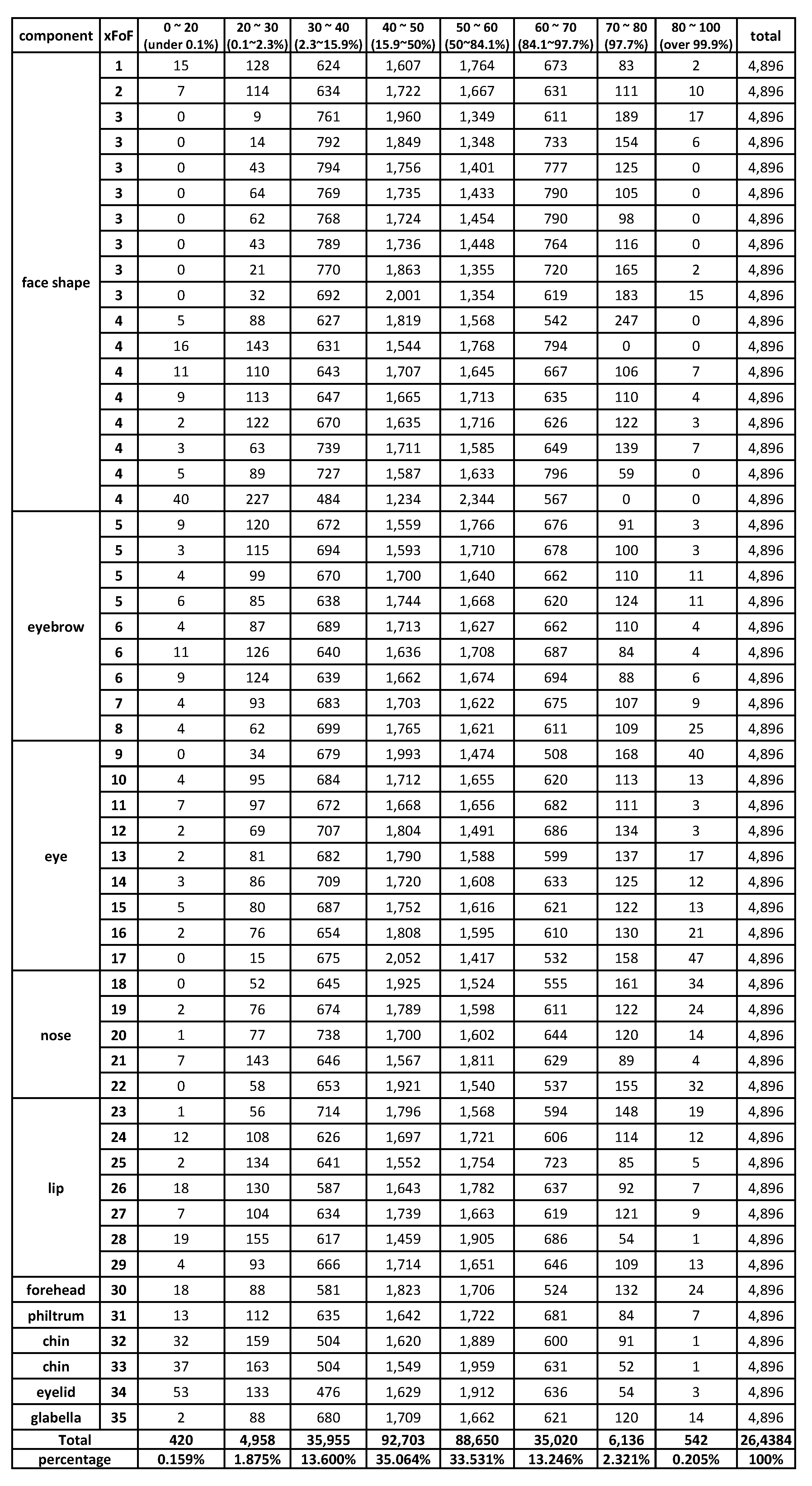 | component | xFoF | 0 ~ 20 (under 0.1%) | 20 ~ 30 (0.1~2.3%) | 30 ~ 40 (2.3~15.9%) | 40 ~ 50 (15.9~50%) | 50 ~ 60 (50~84.1%) | 60 ~ 70 (84.1~97.7%) | 70 ~ 80 (97.7%) | 80 ~ 100 (over 99.9%) | total |
|---|---|---|---|---|---|---|---|---|---|---|
| face shape | 1 | 15 | 128 | 624 | 1,607 | 1,764 | 673 | 83 | 2 | 4,896 |
| | 2 | 7 | 114 | 634 | 1,722 | 1,667 | 631 | 111 | 10 | 4,896 |
| | 3 | 0 | 9 | 761 | 1,960 | 1,349 | 611 | 189 | 17 | 4,896 |
| | 3 | 0 | 14 | 792 | 1,849 | 1,348 | 733 | 154 | 6 | 4,896 |
| | 3 | 0 | 43 | 794 | 1,756 | 1,401 | 777 | 125 | 0 | 4,896 |
| | 3 | 0 | 64 | 769 | 1,735 | 1,433 | 790 | 105 | 0 | 4,896 |
| | 3 | 0 | 62 | 768 | 1,724 | 1,454 | 790 | 98 | 0 | 4,896 |
| | 3 | 0 | 43 | 789 | 1,736 | 1,448 | 764 | 116 | 0 | 4,896 |
| | 3 | 0 | 21 | 770 | 1,863 | 1,355 | 720 | 165 | 2 | 4,896 |
| | 3 | 0 | 32 | 692 | 2,001 | 1,354 | 619 | 183 | 15 | 4,896 |
| | 4 | 5 | 88 | 627 | 1,819 | 1,568 | 542 | 247 | 0 | 4,896 |
| | 4 | 16 | 143 | 631 | 1,544 | 1,768 | 794 | 0 | 0 | 4,896 |
| | 4 | 11 | 110 | 643 | 1,707 | 1,645 | 667 | 106 | 7 | 4,896 |
| | 4 | 9 | 113 | 647 | 1,665 | 1,713 | 635 | 110 | 4 | 4,896 |
| | 4 | 2 | 122 | 670 | 1,635 | 1,716 | 626 | 122 | 3 | 4,896 |
| | 4 | 3 | 63 | 739 | 1,711 | 1,585 | 649 | 139 | 7 | 4,896 |
| | 4 | 5 | 89 | 727 | 1,587 | 1,633 | 796 | 59 | 0 | 4,896 |
| | 4 | 40 | 227 | 484 | 1,234 | 2,344 | 567 | 0 | 0 | 4,896 |
| eyebrow | 5 | 9 | 120 | 672 | 1,559 | 1,766 | 676 | 91 | 3 | 4,896 |
| | 5 | 3 | 115 | 694 | 1,593 | 1,710 | 678 | 100 | 3 | 4,896 |
| | 5 | 4 | 99 | 670 | 1,700 | 1,640 | 662 | 110 | 11 | 4,896 |
| | 5 | 6 | 85 | 638 | 1,744 | 1,668 | 620 | 124 | 11 | 4,896 |
| | 6 | 4 | 87 | 689 | 1,713 | 1,627 | 662 | 110 | 4 | 4,896 |
| | 6 | 11 | 126 | 640 | 1,636 | 1,708 | 687 | 84 | 4 | 4,896 |
| | 6 | 9 | 124 | 639 | 1,662 | 1,674 | 694 | 88 | 6 | 4,896 |
| | 7 | 4 | 93 | 683 | 1,703 | 1,622 | 675 | 107 | 9 | 4,896 |
| | 8 | 4 | 62 | 699 | 1,765 | 1,621 | 611 | 109 | 25 | 4,896 |
| eye | 9 | 0 | 34 | 679 | 1,993 | 1,474 | 508 | 168 | 40 | 4,896 |
| | 10 | 4 | 95 | 684 | 1,712 | 1,655 | 620 | 113 | 13 | 4,896 |
| | 11 | 7 | 97 | 672 | 1,668 | 1,656 | 682 | 111 | 3 | 4,896 |
| | 12 | 2 | 69 | 707 | 1,804 | 1,491 | 686 | 134 | 3 | 4,896 |
| | 13 | 2 | 81 | 682 | 1,790 | 1,588 | 599 | 137 | 17 | 4,896 |
| | 14 | 3 | 86 | 709 | 1,720 | 1,608 | 633 | 125 | 12 | 4,896 |
| | 15 | 5 | 80 | 687 | 1,752 | 1,616 | 621 | 122 | 13 | 4,896 |
| | 16 | 2 | 76 | 654 | 1,808 | 1,595 | 610 | 130 | 21 | 4,896 |
| | 17 | 0 | 15 | 675 | 2,052 | 1,417 | 532 | 158 | 47 | 4,896 |
| nose | 18 | 0 | 52 | 645 | 1,925 | 1,524 | 555 | 161 | 34 | 4,896 |
| | 19 | 2 | 76 | 674 | 1,789 | 1,598 | 611 | 122 | 24 | 4,896 |
| | 20 | 1 | 77 | 738 | 1,700 | 1,602 | 644 | 120 | 14 | 4,896 |
| | 21 | 7 | 143 | 646 | 1,567 | 1,811 | 629 | 89 | 4 | 4,896 |
| | 22 | 0 | 58 | 653 | 1,921 | 1,540 | 537 | 155 | 32 | 4,896 |
| lip | 23 | 1 | 56 | 714 | 1,796 | 1,568 | 594 | 148 | 19 | 4,896 |
| | 24 | 12 | 108 | 626 | 1,697 | 1,721 | 606 | 114 | 12 | 4,896 |
| | 25 | 2 | 134 | 641 | 1,552 | 1,754 | 723 | 85 | 5 | 4,896 |
| | 26 | 18 | 130 | 587 | 1,643 | 1,782 | 637 | 92 | 7 | 4,896 |
| | 27 | 7 | 104 | 634 | 1,739 | 1,663 | 619 | 121 | 9 | 4,896 |
| | 28 | 19 | 155 | 617 | 1,459 | 1,905 | 686 | 54 | 1 | 4,896 |
| | 29 | 4 | 93 | 666 | 1,714 | 1,651 | 646 | 109 | 13 | 4,896 |
| forehead | 30 | 18 | 88 | 581 | 1,823 | 1,706 | 524 | 132 | 24 | 4,896 |
| philtrum | 31 | 13 | 112 | 635 | 1,642 | 1,722 | 681 | 84 | 7 | 4,896 |
| chin | 32 | 32 | 159 | 504 | 1,620 | 1,889 | 600 | 91 | 1 | 4,896 |
| chin | 33 | 37 | 163 | 504 | 1,549 | 1,959 | 631 | 52 | 1 | 4,896 |
| eyelid | 34 | 53 | 133 | 476 | 1,629 | 1,912 | 636 | 54 | 3 | 4,896 |
| glabella | 35 | 2 | 88 | 680 | 1,709 | 1,662 | 621 | 120 | 14 | 4,896 |
| Total | | 420 | 4,958 | 35,955 | 92,703 | 88,650 | 35,020 | 6,136 | 542 | 26,4384 |
| percentage | | 0.159% | 1.875% | 13.600% | 35.064% | 33.531% | 13.246% | 2.321% | 0.205% | 100% |